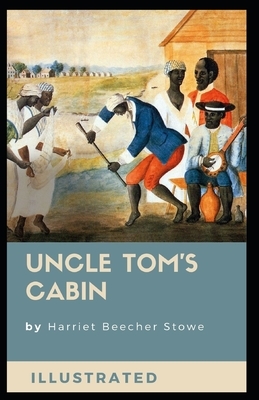 UNCLE TOM'S CABIN

by Harriet Beecher Stowe

ILLUSTRATED